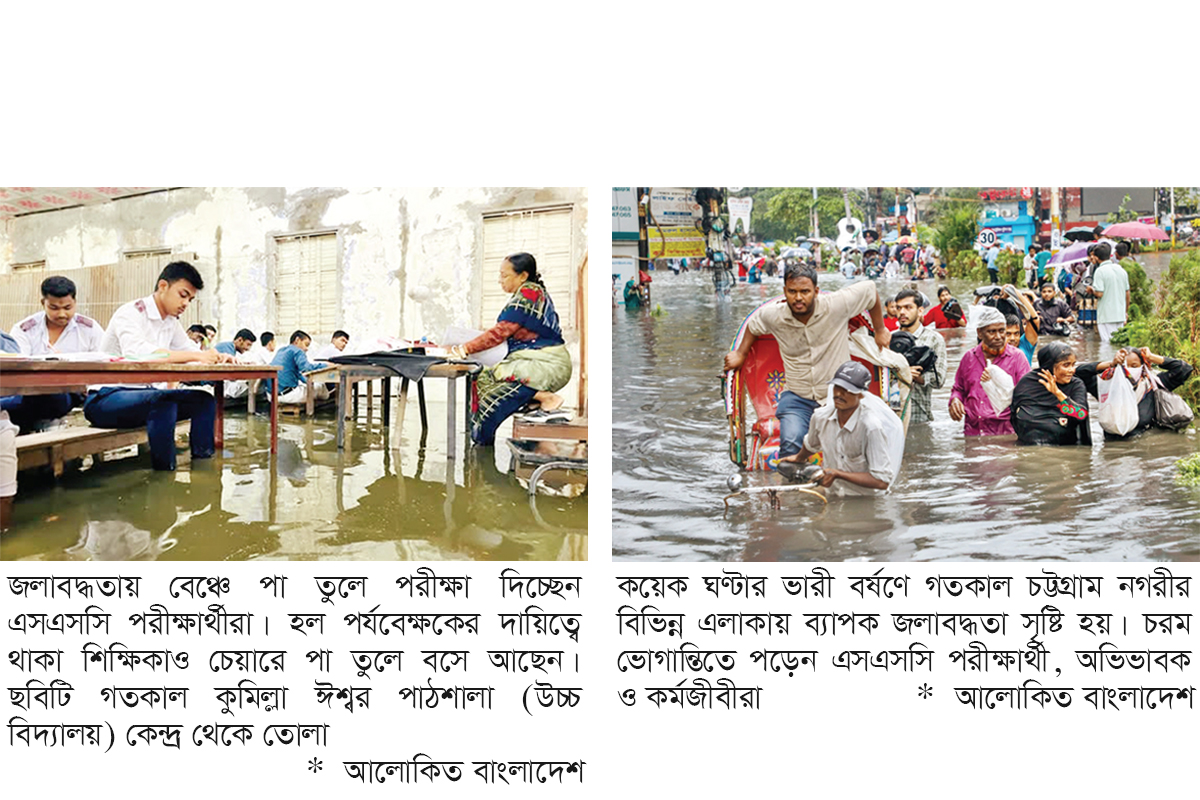 জলাবদ্ধতায় বেঞ্চে পা তুলে পরীক্ষা দিচ্ছেন এসএসসি পরীক্ষার্থীরা। হল পর্যবেক্ষকের দায়িত্বে থাকা শিক্ষিকাও চেয়ারে পা তুলে বসে আছেন। ছবিটি গতকাল কুমিল্লা ঈশ্বর পাঠশালা (উচ্চ বিদ্যালয়) কেন্দ্র থেকে তোলা

* আলোকিত বাংলাদেশ

কয়েক ঘণ্টার ভারী বর্ষণে গতকাল চট্টগ্রাম নগরীর বিভিন্ন এলাকায় ব্যাপক জলাবদ্ধতা সৃষ্টি হয়। চরম ভোগান্তিতে পড়েন এসএসসি পরীক্ষার্থী, অভিভাবক ও কর্মজীবীরা

* আলোকিত বাংলাদেশ